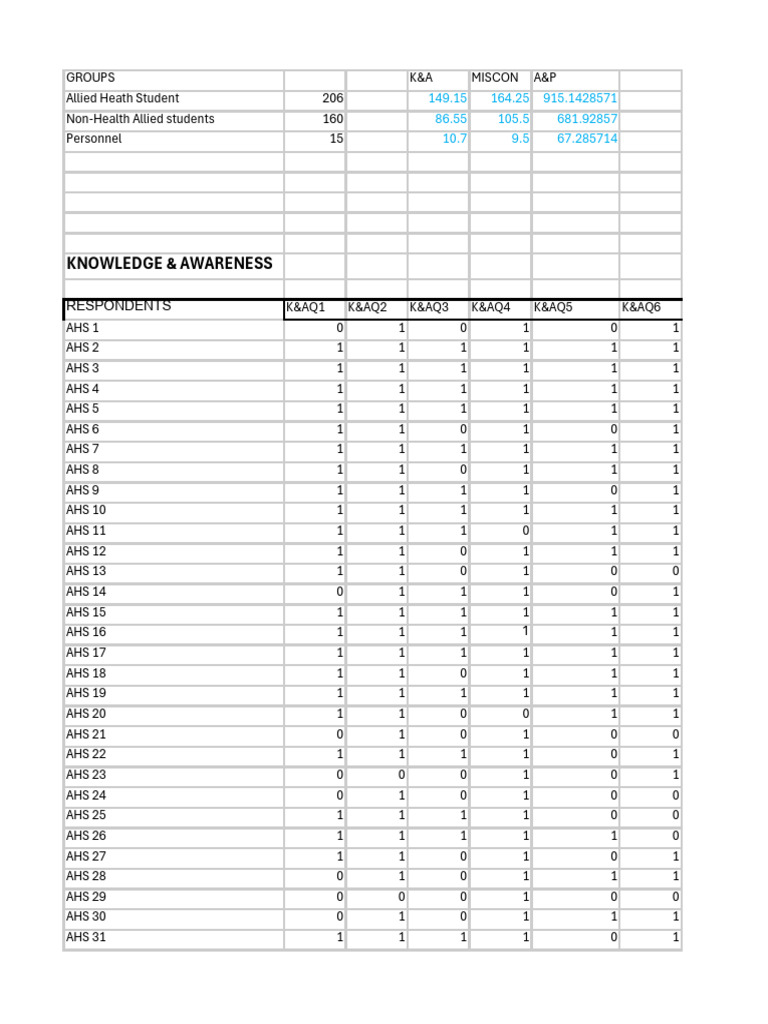 | GROUPS | | | K&A | MISCON | A&P | |
|---|---|---|---|---|---|---|
| Allied Heath Student | 206 | | 149.15 | 164.25 | 915.1428571 | |
| Non-Health Allied students | 160 | | 86.55 | 105.5 | 681.92857 | |
| Personnel | 15 | | 10.7 | 9.5 | 67.285714 | |

KNOWLEDGE & AWARENESS

| RESPONDENTS | K&AQ1 | K&AQ2 | K&AQ3 | K&AQ4 | K&AQ5 | K&AQ6 |
|---|---|---|---|---|---|---|
| AHS 1 | 0 | 1 | 0 | 1 | 0 | 1 |
| AHS 2 | 1 | 1 | 1 | 1 | 1 | 1 |
| AHS 3 | 1 | 1 | 1 | 1 | 1 | 1 |
| AHS 4 | 1 | 1 | 1 | 1 | 1 | 1 |
| AHS 5 | 1 | 1 | 1 | 1 | 1 | 1 |
| AHS 6 | 1 | 1 | 0 | 1 | 0 | 1 |
| AHS 7 | 1 | 1 | 1 | 1 | 1 | 1 |
| AHS 8 | 1 | 1 | 0 | 1 | 1 | 1 |
| AHS 9 | 1 | 1 | 1 | 1 | 0 | 1 |
| AHS 10 | 1 | 1 | 1 | 1 | 1 | 1 |
| AHS 11 | 1 | 1 | 1 | 0 | 1 | 1 |
| AHS 12 | 1 | 1 | 0 | 1 | 1 | 1 |
| AHS 13 | 1 | 1 | 0 | 1 | 0 | 0 |
| AHS 14 | 0 | 1 | 1 | 1 | 0 | 1 |
| AHS 15 | 1 | 1 | 1 | 1 | 1 | 1 |
| AHS 16 | 1 | 1 | 1 | 1 | 1 | 1 |
| AHS 17 | 1 | 1 | 1 | 1 | 1 | 1 |
| AHS 18 | 1 | 1 | 0 | 1 | 1 | 1 |
| AHS 19 | 1 | 1 | 1 | 1 | 1 | 1 |
| AHS 20 | 1 | 1 | 0 | 0 | 1 | 1 |
| AHS 21 | 0 | 1 | 0 | 1 | 0 | 0 |
| AHS 22 | 1 | 1 | 1 | 1 | 0 | 1 |
| AHS 23 | 0 | 0 | 0 | 1 | 0 | 1 |
| AHS 24 | 0 | 1 | 0 | 1 | 0 | 0 |
| AHS 25 | 1 | 1 | 1 | 1 | 0 | 0 |
| AHS 26 | 1 | 1 | 1 | 1 | 1 | 0 |
| AHS 27 | 1 | 1 | 0 | 1 | 0 | 1 |
| AHS 28 | 0 | 1 | 0 | 1 | 1 | 1 |
| AHS 29 | 0 | 0 | 0 | 1 | 0 | 0 |
| AHS 30 | 0 | 1 | 0 | 1 | 1 | 1 |
| AHS 31 | 1 | 1 | 1 | 1 | 0 | 1 |